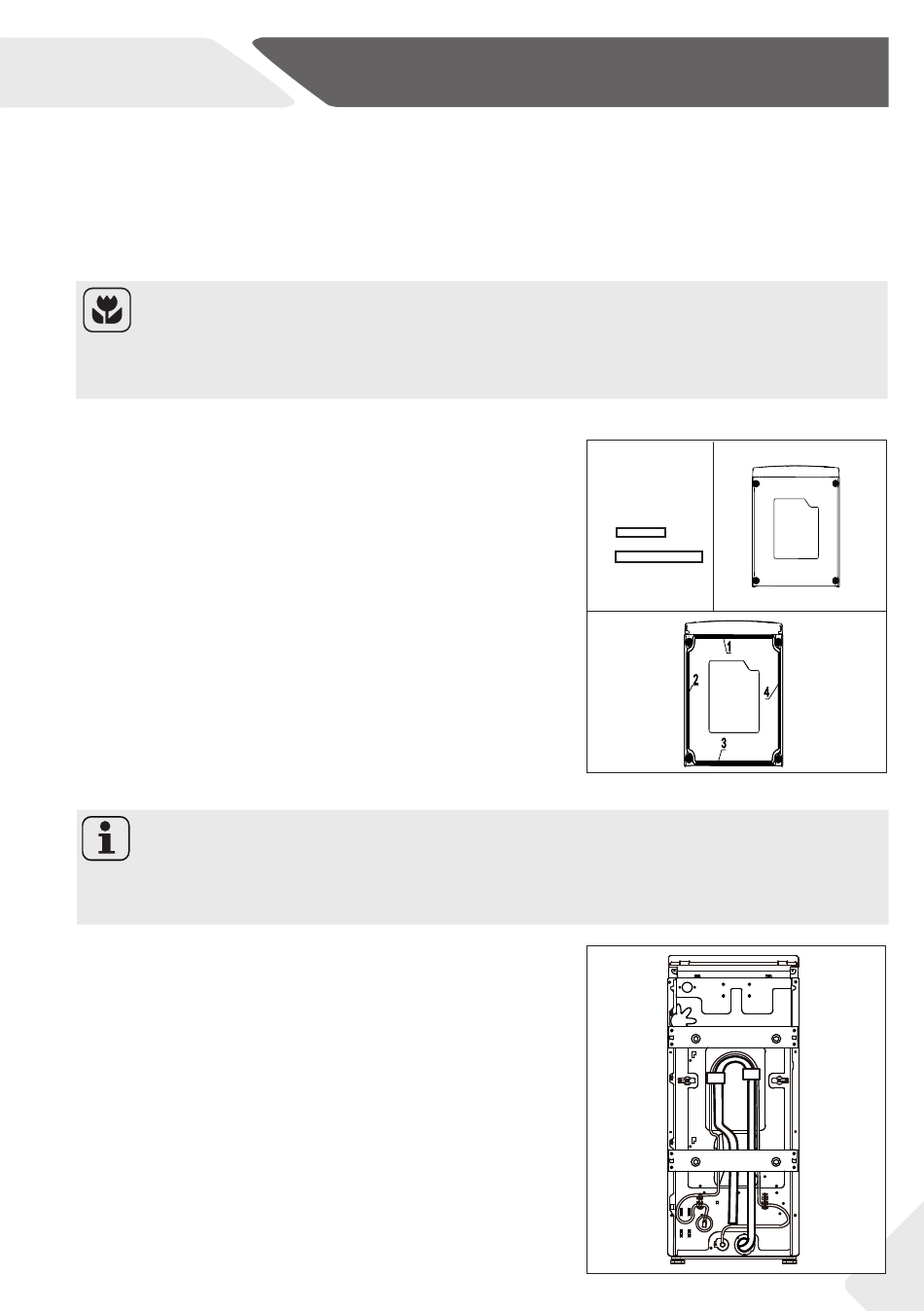 1
2
4
3